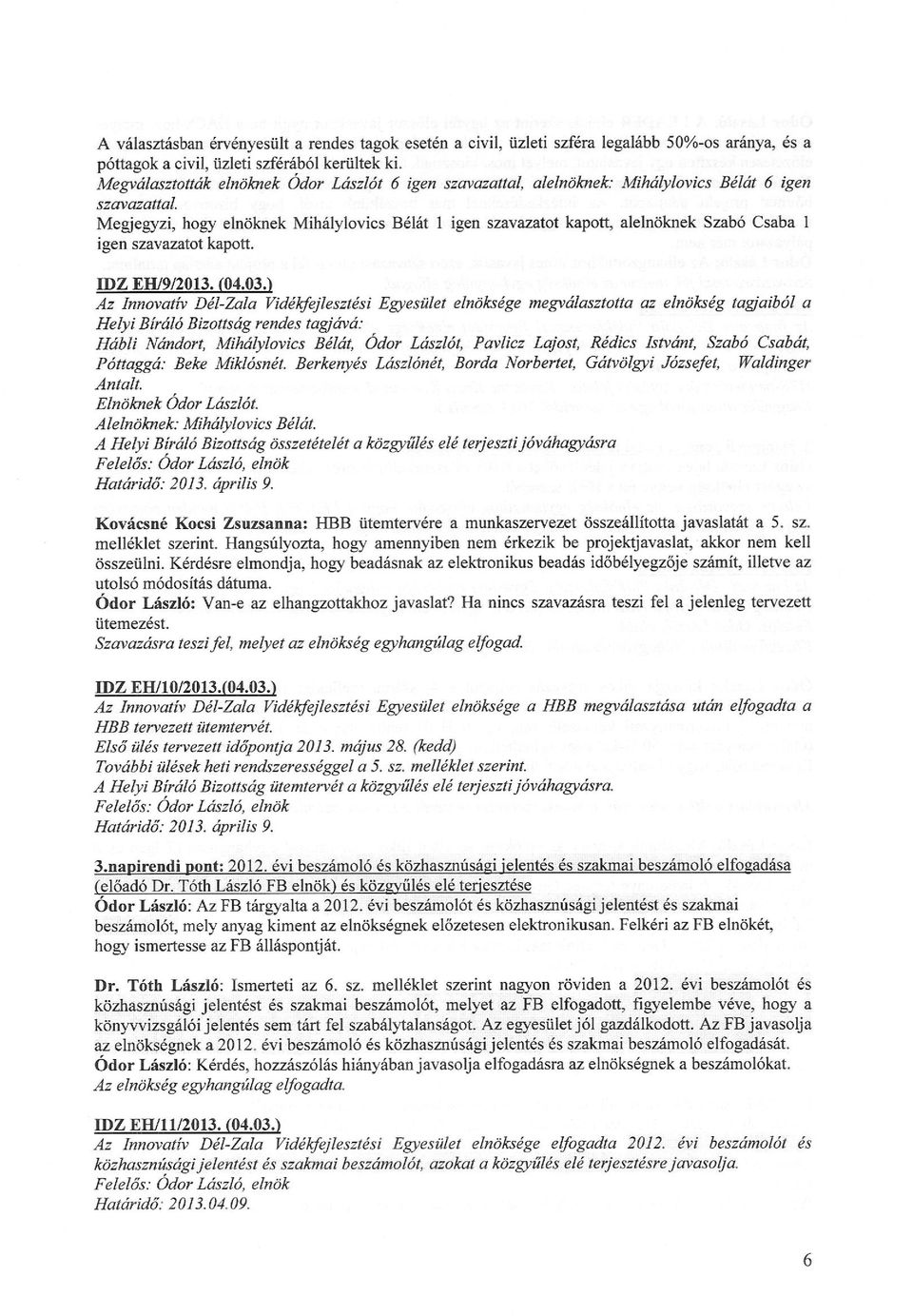 A választásban érvényesült a rendes tagok esetén a civil, üzleti szféra legalább 50%-os aránya, és a póttagok a civil, üzleti szférából kerültek ki.
Megválasztották elnöknek Ódor Lászlót 6 igen szavazattal, alelnöknek: Mihálylovics Bélát 6 igen szavazattal.
Megjegyzi, hogy elnöknek Mihálylovics Bélát 1 igen szavazatot kapott, alelnöknek Szabó Csaba 1 igen szavazatot kapott.

IDZ EH/9/2013. (04.03.)
Az Innovatív Dél-Zala Vidékfejlesztési Egyesület elnöksége megválasztotta az elnökség tagjaiból a Helyi Bíráló Bizottság rendes tagjává:
Hábli Nándort, Mihálylovics Bélát, Ódor Lászlót, Pavlicz Lajost, Rédics Istvánt, Szabó Csabát,
Póttaggá: Beke Miklósnét. Berkenyés Lászlónét, Borda Norbertet, Gátvölgyi Józsefet, Waldinger Antalt.
Elnöknek Ódor Lászlót.
Alelnöknek: Mihálylovics Bélát.
A Helyi Bíráló Bizottság összetételét a közgyűlés elé terjeszti jóváhagyásra
Felelős: Ódor László, elnök
Határidő: 2013. április 9.

Kovácsné Kocsi Zsuzsanna: HBB ütemtervére a munkaszervezet összeállította javaslatát a 5. sz. melléklet szerint. Hangsúlyozta, hogy amennyiben nem érkezik be projektjavaslat, akkor nem kell összeülni. Kérdésre elmondja, hogy beadásnak az elektronikus beadás időbélyegzője számít, illetve az utolsó módosítás dátuma.
Ódor László: Van-e az elhangzottakhoz javaslat? Ha nincs szavazásra teszi fel a jelenleg tervezett ütemezést.
Szavazásra teszi fel, melyet az elnökség egyhangúlag elfogad.

IDZ EH/10/2013.(04.03.)
Az Innovatív Dél-Zala Vidékfejlesztési Egyesület elnöksége a HBB megválasztása után elfogadta a HBB tervezett ütemtervét.
Első ülés tervezett időpontja 2013. május 28. (kedd)
További ülések heti rendszerességgel a 5. sz. melléklet szerint.
A Helyi Bíráló Bizottság ütemtervét a közgyűlés elé terjeszti jóváhagyásra.
Felelős: Ódor László, elnök
Határidő: 2013. április 9.

3.napirendi pont: 2012. évi beszámoló és közhasznúsági jelentés és szakmai beszámoló elfogadása (előadó Dr. Tóth László FB elnök) és közgyűlés elé terjesztése
Ódor László: Az FB tárgyalta a 2012. évi beszámolót és közhasznúsági jelentést és szakmai beszámolót, mely anyag kiment az elnökségnek előzetesen elektronikusan. Felkéri az FB elnökét, hogy ismertesse az FB álláspontját.

Dr. Tóth László: Ismerteti az 6. sz. melléklet szerint nagyon röviden a 2012. évi beszámolót és közhasznúsági jelentést és szakmai beszámolót, melyet az FB elfogadott, figyelembe véve, hogy a könyvvizsgálói jelentés sem tárt fel szabálytalanságot. Az egyesület jól gazdálkodott. Az FB javasolja az elnökségnek a 2012. évi beszámoló és közhasznúsági jelentés és szakmai beszámoló elfogadását.
Ódor László: Kérdés, hozzászólás hiányában javasolja elfogadásra az elnökségnek a beszámolókat.
Az elnökség egyhangúlag elfogadta.

IDZ EH/11/2013. (04.03.)
Az Innovatív Dél-Zala Vidékfejlesztési Egyesület elnöksége elfogadta 2012. évi beszámolót és közhasznúsági jelentést és szakmai beszámolót, azokat a közgyűlés elé terjesztésre javasolja.
Felelős: Ódor László, elnök
Határidő: 2013.04.09.

6